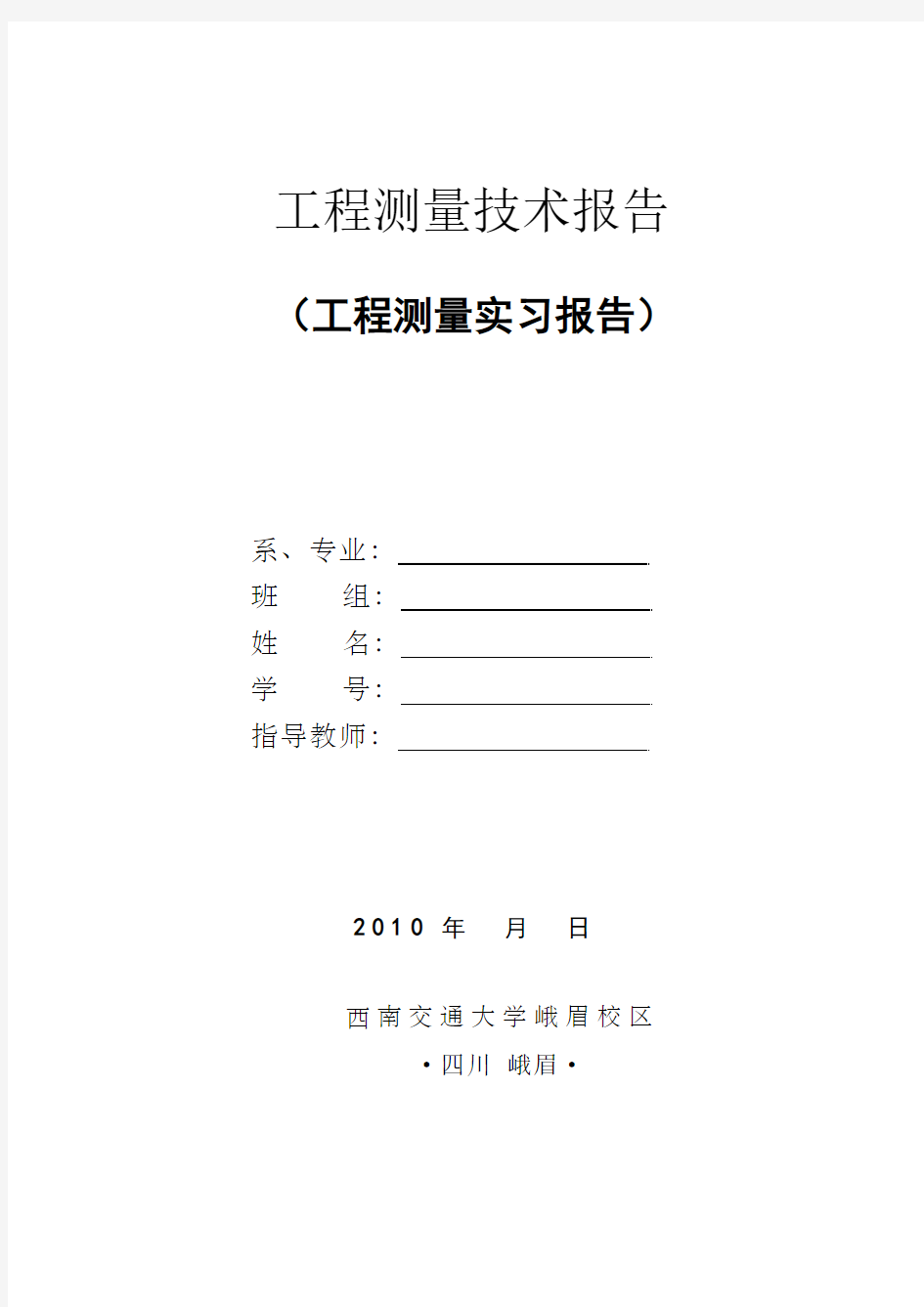 工程测量技术报告

（工程测量实习报告）

系、专业：

班　　组：

姓　　名：

学　　号：

指导教师：

2010 年　月　日

西南交通大学峨眉校区

·四川 峨眉·